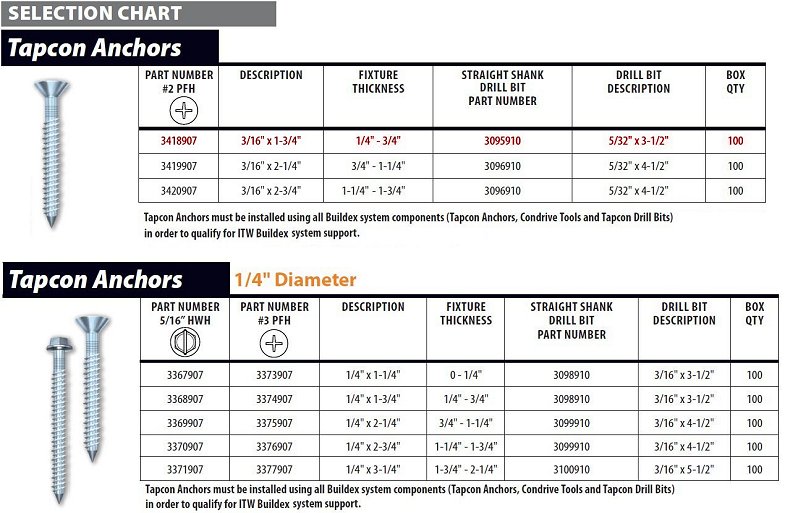 SELECTION CHART

Tapcon Anchors

| PART NUMBER #2 PFH | DESCRIPTION | FIXTURE THICKNESS | STRAIGHT SHANK DRILL BIT PART NUMBER | DRILL BIT DESCRIPTION | BOX QTY |
|---|---|---|---|---|---|
| 3418907 | 3/16" x 1-3/4" | 1/4" - 3/4" | 3095910 | 5/32" x 3-1/2" | 100 |
| 3419907 | 3/16" x 2-1/4" | 3/4" - 1-1/4" | 3096910 | 5/32" x 4-1/2" | 100 |
| 3420907 | 3/16" x 2-3/4" | 1-1/4" - 1-3/4" | 3096910 | 5/32" x 4-1/2" | 100 |

Tapcon Anchors must be installed using all Buildex system components (Tapcon Anchors, Condrive Tools and Tapcon Drill Bits) in order to qualify for ITW Buildex system support.

Tapcon Anchors 1/4" Diameter

| PART NUMBER 5/16" HWH | PART NUMBER #3 PFH | DESCRIPTION | FIXTURE THICKNESS | STRAIGHT SHANK DRILL BIT PART NUMBER | DRILL BIT DESCRIPTION | BOX QTY |
|---|---|---|---|---|---|---|
| 3367907 | 3373907 | 1/4" x 1-1/4" | 0 - 1/4" | 3098910 | 3/16" x 3-1/2" | 100 |
| 3368907 | 3374907 | 1/4" x 1-3/4" | 1/4" - 3/4" | 3098910 | 3/16" x 3-1/2" | 100 |
| 3369907 | 3375907 | 1/4" x 2-1/4" | 3/4" - 1-1/4" | 3099910 | 3/16" x 4-1/2" | 100 |
| 3370907 | 3376907 | 1/4" x 2-3/4" | 1-1/4" - 1-3/4" | 3099910 | 3/16" x 4-1/2" | 100 |
| 3371907 | 3377907 | 1/4" x 3-1/4" | 1-3/4" - 2-1/4" | 3100910 | 3/16" x 5-1/2" | 100 |

Tapcon Anchors must be installed using all Buildex system components (Tapcon Anchors, Condrive Tools and Tapcon Drill Bits) in order to qualify for ITW Buildex system support.